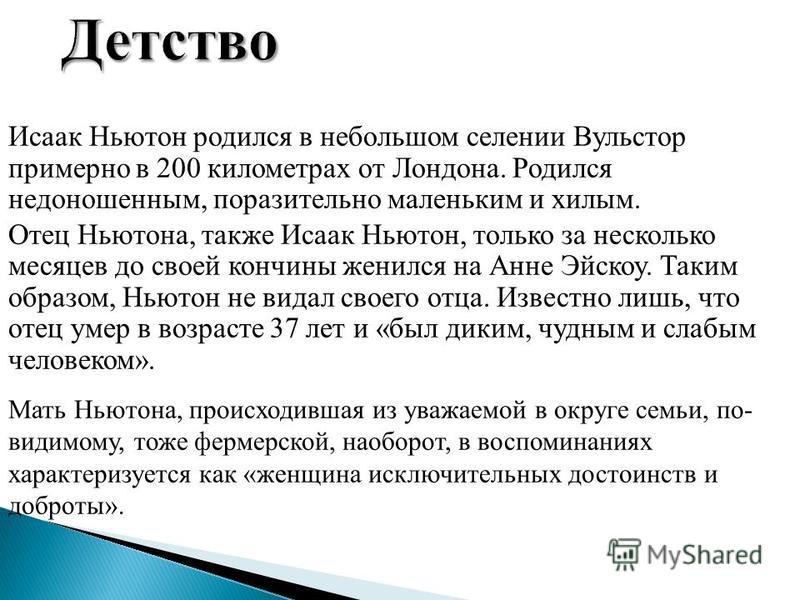 Детство

Исаак Ньютон родился в небольшом селении Вульстор примерно в 200 километрах от Лондона. Родился недоношенным, поразительно маленьким и хилым.

Отец Ньютона, также Исаак Ньютон, только за несколько месяцев до своей кончины женился на Анне Эйскоу. Таким образом, Ньютон не видал своего отца. Известно лишь, что отец умер в возрасте 37 лет и «был диким, чудным и слабым человеком».

Мать Ньютона, происходившая из уважаемой в округе семьи, по-видимому, тоже фермерской, наоборот, в воспоминаниях характеризуется как «женщина исключительных достоинств и доброты».

MyShared